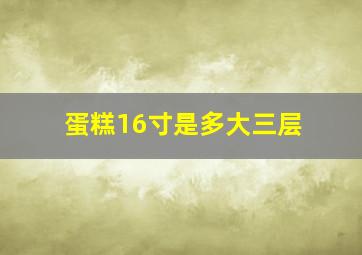 蛋糕16寸是多大三层